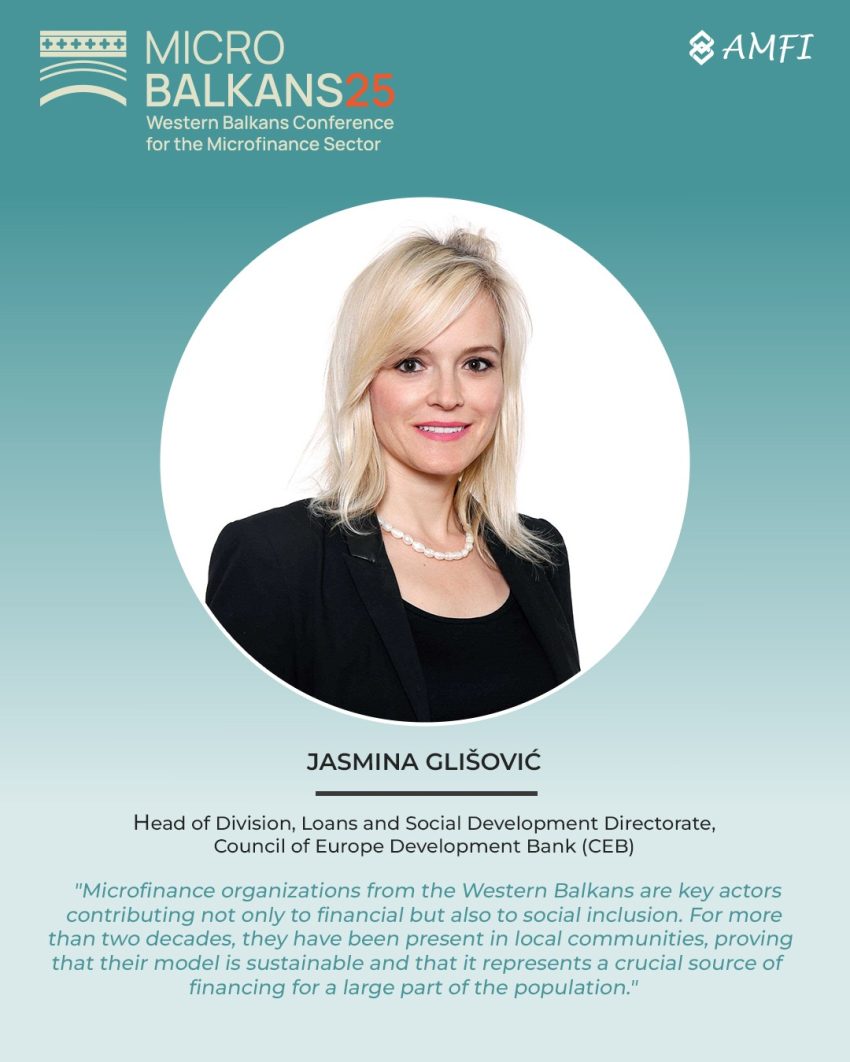 MICRO BALKANS25
Western Balkans Conference for the Microfinance Sector

AMFI

JASMINA GLIŠOVIĆ

Head of Division, Loans and Social Development Directorate, Council of Europe Development Bank (CEB)

"Microfinance organizations from the Western Balkans are key actors contributing not only to financial but also to social inclusion. For more than two decades, they have been present in local communities, proving that their model is sustainable and that it represents a crucial source of financing for a large part of the population."